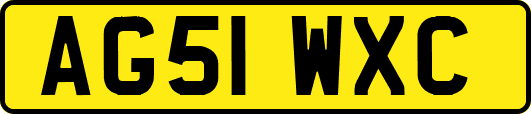 AG51 WXC